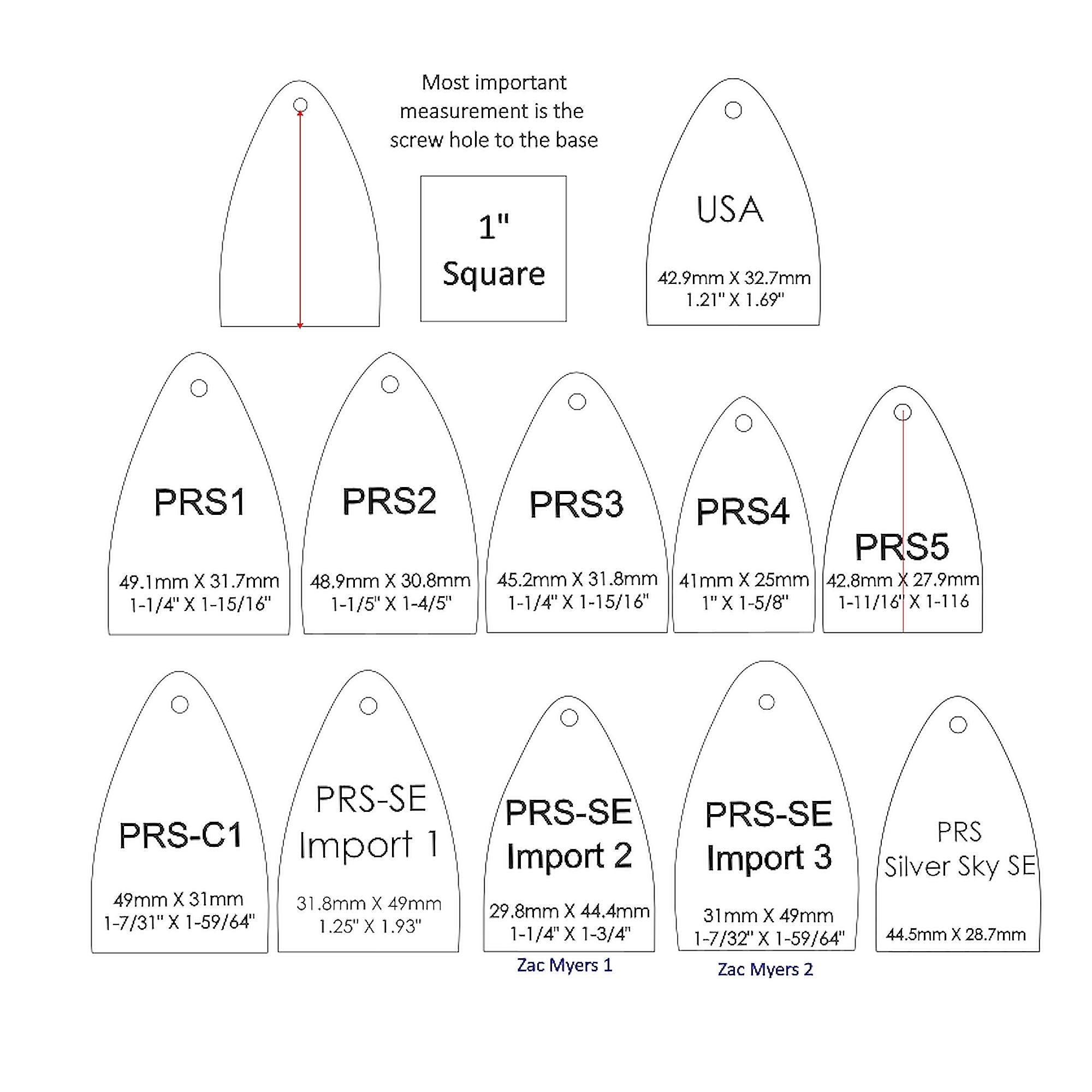 Most important measurement is the screw hole to the base

1"
Square

USA
42.9mm X 32.7mm
1.21" X 1.69"

PRS1
49.1mm X 31.7mm
1-1/4" X 1-15/16"

PRS2
48.9mm X 30.8mm
1-1/5" X 1-4/5"

PRS3
45.2mm X 31.8mm
1-1/4" X 1-15/16"

PRS4
41mm X 25mm
1" X 1-5/8"

PRS5
42.8mm X 27.9mm
1-11/16" X 1-116

PRS-C1
49mm X 31mm
1-7/31" X 1-59/64"

PRS-SE
Import 1
31.8mm X 49mm
1.25" X 1.93"

PRS-SE
Import 2
29.8mm X 44.4mm
1-1/4" X 1-3/4"
Zac Myers 1

PRS-SE
Import 3
31mm X 49mm
1-7/32" X 1-59/64"
Zac Myers 2

PRS
Silver Sky SE
44.5mm X 28.7mm